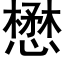 懋